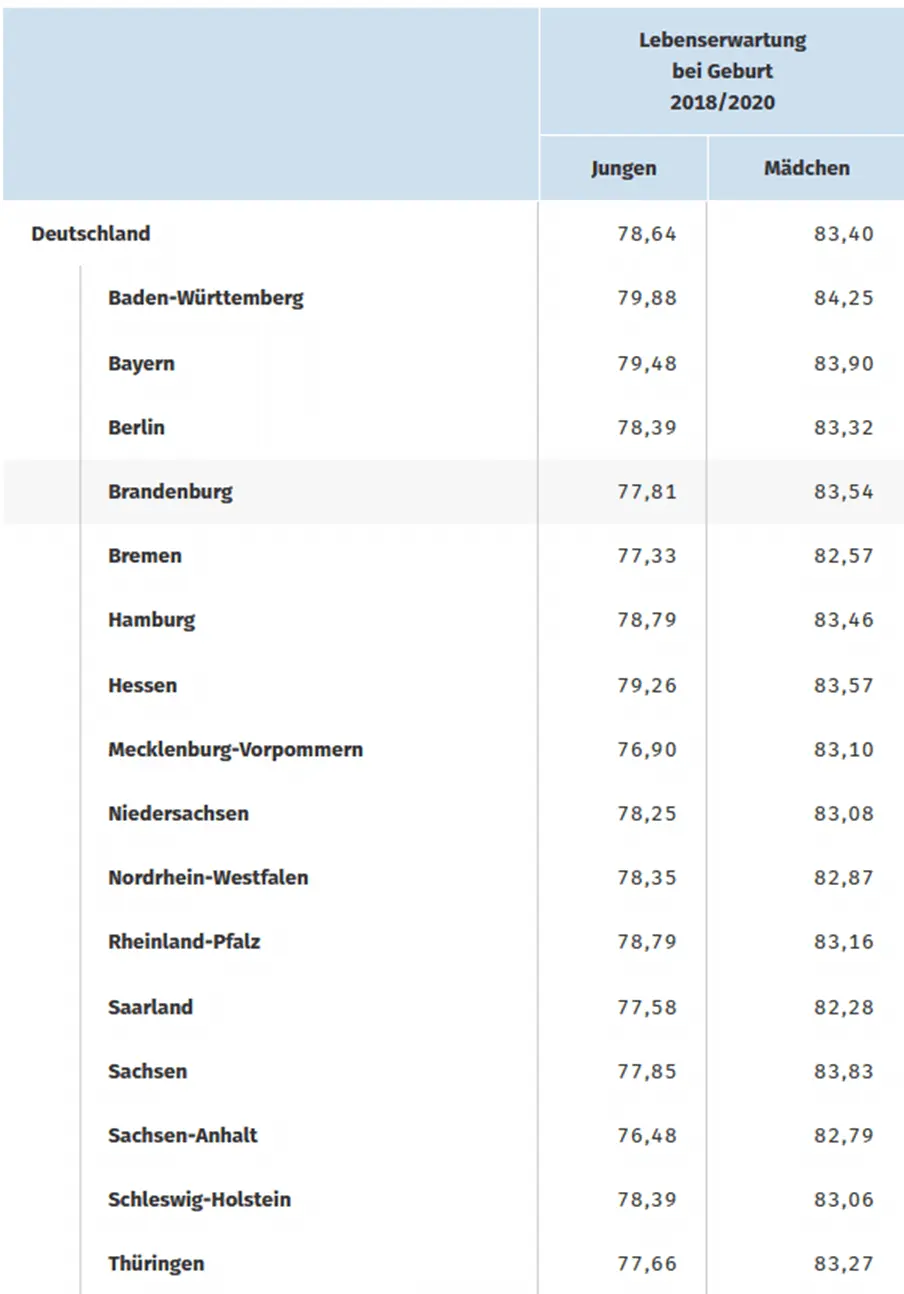 | | Lebenserwartung bei Geburt 2018/2020 | |
|---|---|---|
| | Jungen | Mädchen |
| Deutschland | 78,64 | 83,40 |
| Baden-Württemberg | 79,88 | 84,25 |
| Bayern | 79,48 | 83,90 |
| Berlin | 78,39 | 83,32 |
| Brandenburg | 77,81 | 83,54 |
| Bremen | 77,33 | 82,57 |
| Hamburg | 78,79 | 83,46 |
| Hessen | 79,26 | 83,57 |
| Mecklenburg-Vorpommern | 76,90 | 83,10 |
| Niedersachsen | 78,25 | 83,08 |
| Nordrhein-Westfalen | 78,35 | 82,87 |
| Rheinland-Pfalz | 78,79 | 83,16 |
| Saarland | 77,58 | 82,28 |
| Sachsen | 77,85 | 83,83 |
| Sachsen-Anhalt | 76,48 | 82,79 |
| Schleswig-Holstein | 78,39 | 83,06 |
| Thüringen | 77,66 | 83,27 |